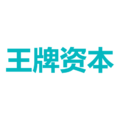 王牌资本